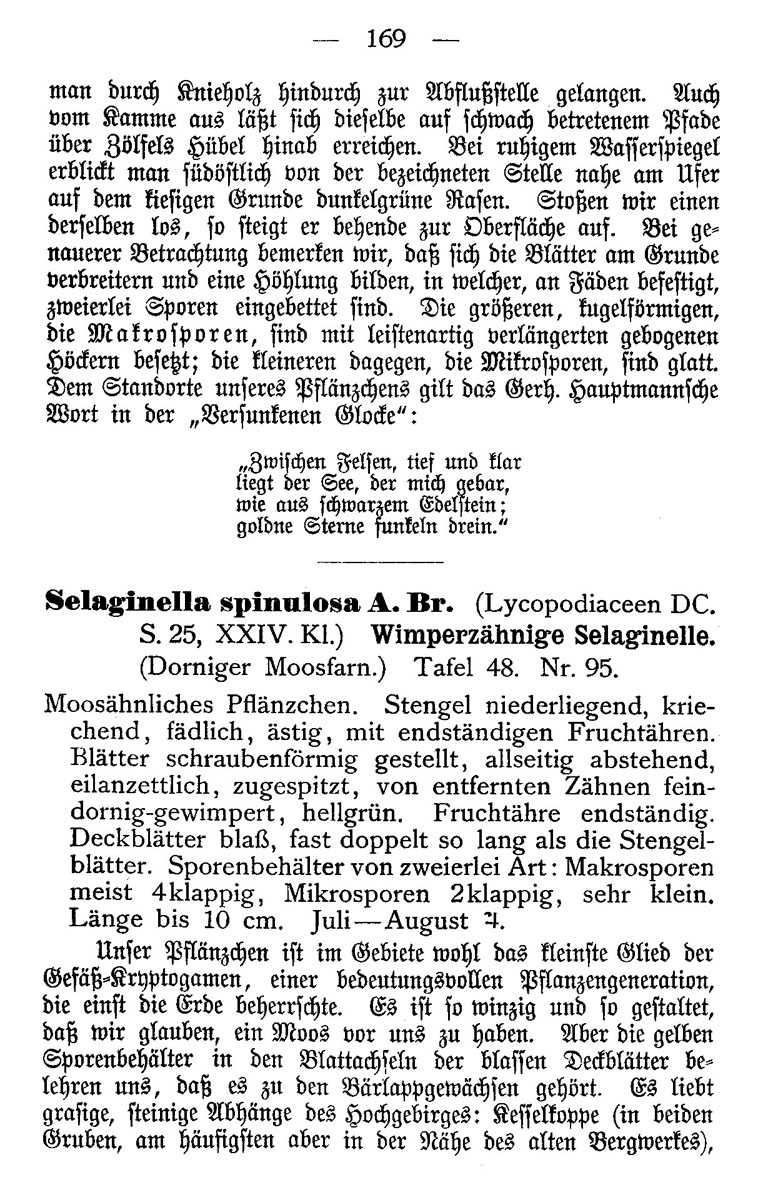 — 169 —

man durch Knieholz hindurch zur Abflußstelle gelangen. Auch vom Kamme aus läßt sich dieselbe auf schwach betretenem Pfade über Zölfels Hübel hinab erreichen. Bei ruhigem Wasserspiegel erblickt man südöstlich von der bezeichneten Stelle nahe am Ufer auf dem kiesigen Grunde dunkelgrüne Rasen. Stoßen wir einen derselben los, so steigt er behende zur Oberfläche auf. Bei genauerer Betrachtung bemerken wir, daß sich die Blätter am Grunde verbreitern und eine Höhlung bilden, in welcher, an Fäden befestigt, zweierlei Sporen eingebettet sind. Die größeren, kugelförmigen, die Makrosporen, sind mit leistenartig verlängerten gebogenen Höckern besetzt; die kleineren dagegen, die Mikrosporen, sind glatt. Dem Standorte unseres Pflänzchens gilt das Gerh. Hauptmannsche Wort in der „Versunkenen Glocke“:

„Zwischen Felsen, tief und klar
liegt der See, der mich gebar,
wie aus schwarzem Edelstein;
goldne Sterne funkeln drein.“

Selaginella spinulosa A. Br. (Lycopodiaceen DC. S. 25, XXIV. Kl.) Wimperzähnige Selaginelle. (Dorniger Moosfarn.) Tafel 48. Nr. 95.

Moosähnliches Pflänzchen. Stengel niederliegend, kriechend, fädlich, ästig, mit endständigen Fruchtähren. Blätter schraubenförmig gestellt, allseitig abstehend, eilanzettlich, zugespitzt, von entfernten Zähnen feindornig-gewimpert, hellgrün. Fruchtähre endständig. Deckblätter blaß, fast doppelt so lang als die Stengelblätter. Sporenbehälter von zweierlei Art: Makrosporen meist 4klappig, Mikrosporen 2klappig, sehr klein. Länge bis 10 cm. Juli—August ♃.

Unser Pflänzchen ist im Gebiete wohl das kleinste Glied der Gefäß-Kryptogamen, einer bedeutungsvollen Pflanzengeneration, die einst die Erde beherrschte. Es ist so winzig und so gestaltet, daß wir glauben, ein Moos vor uns zu haben. Aber die gelben Sporenbehälter in den Blattachseln der blassen Deckblätter belehren uns, daß es zu den Bärlappgewächsen gehört. Es liebt grasige, steinige Abhänge des Hochgebirges: Kesselkoppe (in beiden Gruben, am häufigsten aber in der Nähe des alten Bergwerkes),